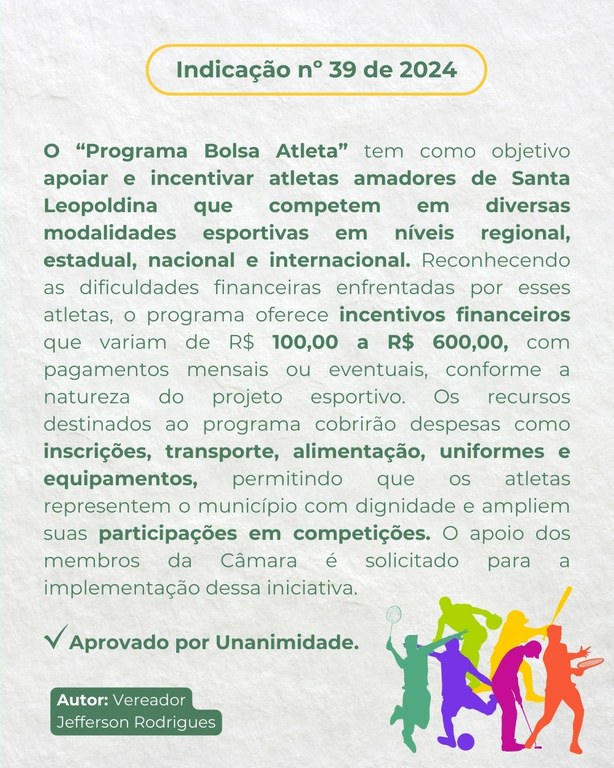 Indicação nº 39 de 2024

O “Programa Bolsa Atleta” tem como objetivo apoiar e incentivar atletas amadores de Santa Leopoldina que competem em diversas modalidades esportivas em níveis regional, estadual, nacional e internacional. Reconhecendo as dificuldades financeiras enfrentadas por esses atletas, o programa oferece incentivos financeiros que variam de R$ 100,00 a R$ 600,00, com pagamentos mensais ou eventuais, conforme a natureza do projeto esportivo. Os recursos destinados ao programa cobrirão despesas como inscrições, transporte, alimentação, uniformes e equipamentos, permitindo que os atletas representem o município com dignidade e ampliem suas participações em competições. O apoio dos membros da Câmara é solicitado para a implementação dessa iniciativa.

✓ Aprovado por Unanimidade.

Autor: Vereador Jefferson Rodrigues